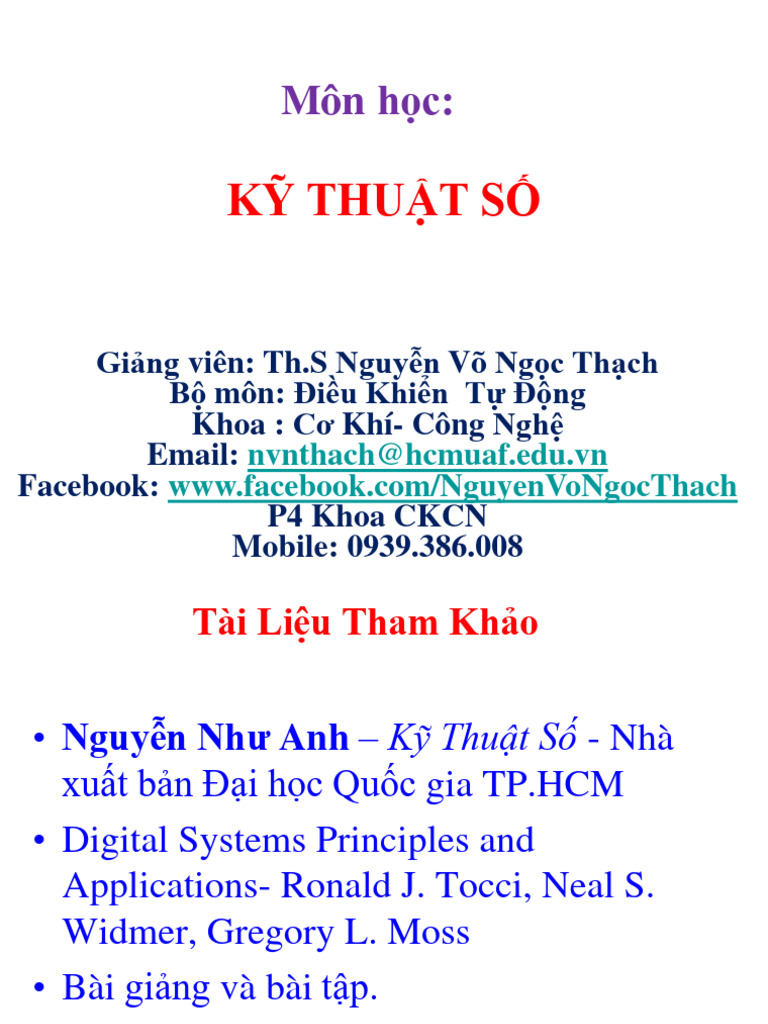 Môn học:

KỸ THUẬT SỐ

Giảng viên: Th.S Nguyễn Võ Ngọc Thạch
Bộ môn: Điều Khiển Tự Động
Khoa : Cơ Khí- Công Nghệ
Email: nvnthach@hcmuaf.edu.vn
Facebook: www.facebook.com/NguyenVoNgocThach
P4 Khoa CKCN
Mobile: 0939.386.008

Tài Liệu Tham Khảo

• Nguyễn Như Anh – Kỹ Thuật Số - Nhà xuất bản Đại học Quốc gia TP.HCM
• Digital Systems Principles and Applications- Ronald J. Tocci, Neal S. Widmer, Gregory L. Moss
• Bài giảng và bài tập.